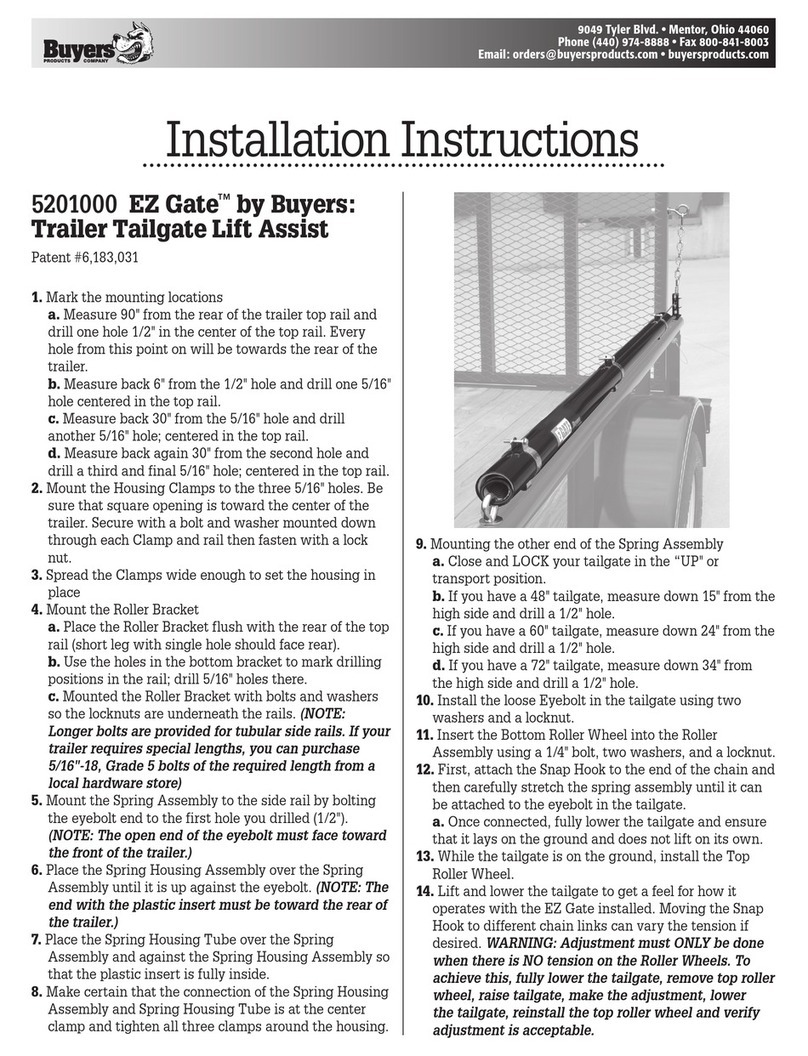 Buyers PRODUCTS COMPANY

9049 Tyler Blvd. • Mentor, Ohio 44060
Phone (440) 974-8888 • Fax 800-841-8003
Email: orders@buyersproducts.com • buyersproducts.com

Installation Instructions

5201000 EZ Gate™ by Buyers: Trailer Tailgate Lift Assist

Patent #6,183,031

1. Mark the mounting locations
a. Measure 90" from the rear of the trailer top rail and drill one hole 1/2" in the center of the top rail. Every hole from this point on will be towards the rear of the trailer.
b. Measure back 6" from the 1/2" hole and drill one 5/16" hole centered in the top rail.
c. Measure back 30" from the 5/16" hole and drill another 5/16" hole; centered in the top rail.
d. Measure back again 30" from the second hole and drill a third and final 5/16" hole; centered in the top rail.
2. Mount the Housing Clamps to the three 5/16" holes. Be sure that square opening is toward the center of the trailer. Secure with a bolt and washer mounted down through each Clamp and rail then fasten with a lock nut.
3. Spread the Clamps wide enough to set the housing in place
4. Mount the Roller Bracket
a. Place the Roller Bracket flush with the rear of the top rail (short leg with single hole should face rear).
b. Use the holes in the bottom bracket to mark drilling positions in the rail; drill 5/16" holes there.
c. Mounted the Roller Bracket with bolts and washers so the locknuts are underneath the rails. (NOTE: Longer bolts are provided for tubular side rails. If your trailer requires special lengths, you can purchase 5/16"-18, Grade 5 bolts of the required length from a local hardware store)
5. Mount the Spring Assembly to the side rail by bolting the eyebolt end to the first hole you drilled (1/2"). (NOTE: The open end of the eyebolt must face toward the front of the trailer.)
6. Place the Spring Housing Assembly over the Spring Assembly until it is up against the eyebolt. (NOTE: The end with the plastic insert must be toward the rear of the trailer.)
7. Place the Spring Housing Tube over the Spring Assembly and against the Spring Housing Assembly so that the plastic insert is fully inside.
8. Make certain that the connection of the Spring Housing Assembly and Spring Housing Tube is at the center clamp and tighten all three clamps around the housing.

9. Mounting the other end of the Spring Assembly
a. Close and LOCK your tailgate in the "UP" or transport position.
b. If you have a 48" tailgate, measure down 15" from the high side and drill a 1/2" hole.
c. If you have a 60" tailgate, measure down 24" from the high side and drill a 1/2" hole.
d. If you have a 72" tailgate, measure down 34" from the high side and drill a 1/2" hole.
10. Install the loose Eyebolt in the tailgate using two washers and a locknut.
11. Insert the Bottom Roller Wheel into the Roller Assembly using a 1/4" bolt, two washers, and a locknut.
12. First, attach the Snap Hook to the end of the chain and then carefully stretch the spring assembly until it can be attached to the eyebolt in the tailgate.
a. Once connected, fully lower the tailgate and ensure that it lays on the ground and does not lift on its own.
13. While the tailgate is on the ground, install the Top Roller Wheel.
14. Lift and lower the tailgate to get a feel for how it operates with the EZ Gate installed. Moving the Snap Hook to different chain links can vary the tension if desired. WARNING: Adjustment must ONLY be done when there is NO tension on the Roller Wheels. To achieve this, fully lower the tailgate, remove top roller wheel, raise tailgate, make the adjustment, lower the tailgate, reinstall the top roller wheel and verify adjustment is acceptable.